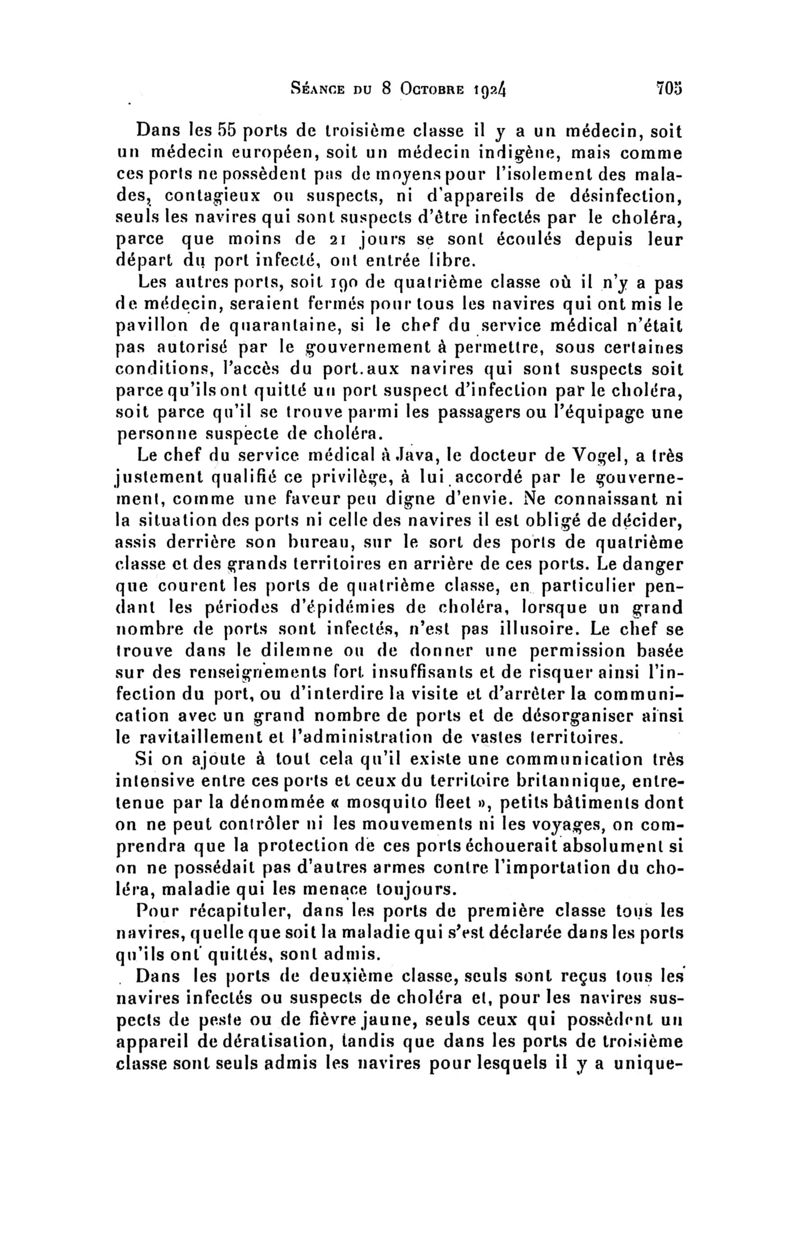 Séance du 8 Octobre 1924 705

Dans les 55 ports de troisième classe il y a un médecin, soit un médecin européen, soit un médecin indigène, mais comme ces ports ne possèdent pas de moyens pour l'isolement des malades, contagieux ou suspects, ni d'appareils de désinfection, seuls les navires qui sont suspects d'être infectés par le choléra, parce que moins de 21 jours se sont écoulés depuis leur départ du port infecté, ont entrée libre.

Les autres ports, soit 190 de quatrième classe où il n'y a pas de médecin, seraient fermés pour tous les navires qui ont mis le pavillon de quarantaine, si le chef du service médical n'était pas autorisé par le gouvernement à permettre, sous certaines conditions, l'accès du port.aux navires qui sont suspects soit parce qu'ils ont quitté un port suspect d'infection par le choléra, soit parce qu'il se trouve parmi les passagers ou l'équipage une personne suspecte de choléra.

Le chef du service médical à Java, le docteur de Vogel, a très justement qualifié ce privilège, à lui accordé par le gouvernement, comme une faveur peu digne d'envie. Ne connaissant ni la situation des ports ni celle des navires il est obligé de décider, assis derrière son bureau, sur le sort des ports de quatrième classe et des grands territoires en arrière de ces ports. Le danger que courent les ports de quatrième classe, en particulier pendant les périodes d'épidémies de choléra, lorsque un grand nombre de ports sont infectés, n'est pas illusoire. Le chef se trouve dans le dilemne ou de donner une permission basée sur des renseignements fort insuffisants et de risquer ainsi l'infection du port, ou d'interdire la visite et d'arrêter la communication avec un grand nombre de ports et de désorganiser ainsi le ravitaillement et l'administration de vastes territoires.

Si on ajoute à tout cela qu'il existe une communication très intensive entre ces ports et ceux du territoire britannique, entretenue par la dénommée « mosquito fleet », petits bâtiments dont on ne peut contrôler ni les mouvements ni les voyages, on comprendra que la protection de ces ports échouerait absolument si on ne possédait pas d'autres armes contre l'importation du choléra, maladie qui les menace toujours.

Pour récapituler, dans les ports de première classe tous les navires, quelle que soit la maladie qui s'est déclarée dans les ports qu'ils ont quittés, sont admis.

Dans les ports de deuxième classe, seuls sont reçus tous les navires infectés ou suspects de choléra et, pour les navires suspects de peste ou de fièvre jaune, seuls ceux qui possèdent un appareil de dératisation, tandis que dans les ports de troisième classe sont seuls admis les navires pour lesquels il y a unique-